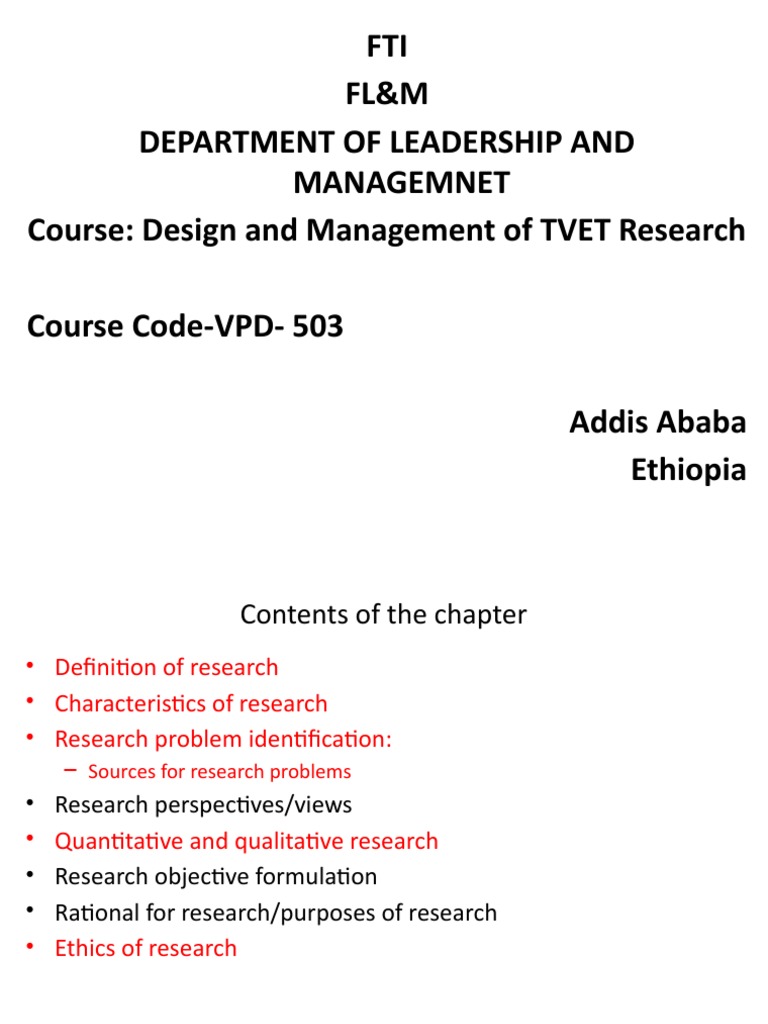 FTI
FL&M
DEPARTMENT OF LEADERSHIP AND MANAGEMNET
Course: Design and Management of TVET Research

Course Code-VPD- 503

Addis Ababa
Ethiopia

Contents of the chapter

• Definition of research
• Characteristics of research
• Research problem identification:
- Sources for research problems
• Research perspectives/views
• Quantitative and qualitative research
• Research objective formulation
• Rational for research/purposes of research
• Ethics of research